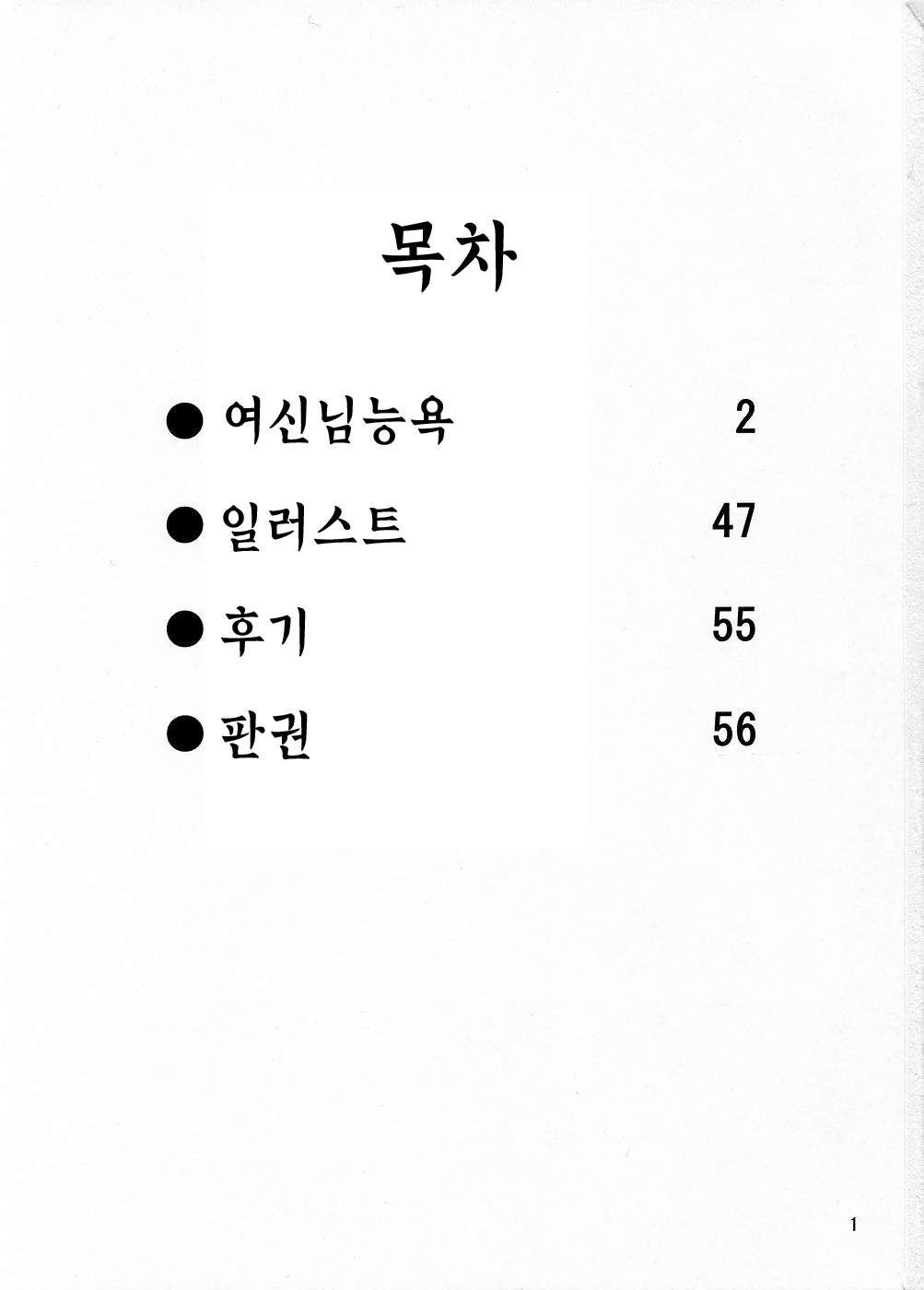 목차

• 여신님능욕 2
• 일러스트 47
• 후기 55
• 판권 56

1